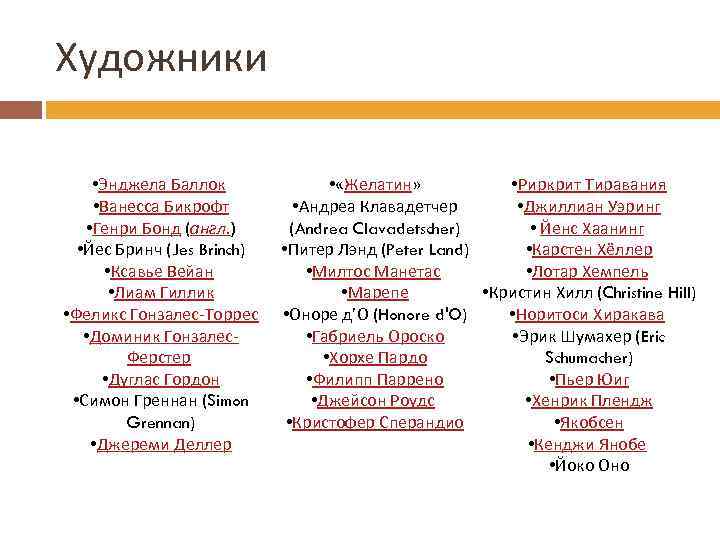 Художники

•Энджела Баллок
•Ванесса Бикрофт
•Генри Бонд (англ.)
•Йес Бринч (Jes Brinch)
•Ксавье Вейан
•Лиам Гиллик
•Феликс Гонзалес-Торрес
•Доминик Гонзалес-Ферстер
•Дуглас Гордон
•Симон Греннан (Simon Grennan)
•Джереми Деллер

•«Желатин»
•Андреа Клавадетчер (Andrea Clavadetscher)
•Питер Лэнд (Peter Land)
•Милтос Манетас
•Марепе
•Оноре д'О (Honore d'O)
•Габриель Ороско
•Хорхе Пардо
•Филипп Паррено
•Джейсон Роудс
•Кристофер Сперандио

•Риркрит Тиравания
•Джиллиан Уэринг
•Йенс Хаанинг
•Карстен Хёллер
•Лотар Хемпель
•Кристин Хилл (Christine Hill)
•Норитоси Хиракава
•Эрик Шумахер (Eric Schumacher)
•Пьер Юиг
•Хенрик Плендж
•Якобсен
•Кенджи Янобе
•Йоко Оно